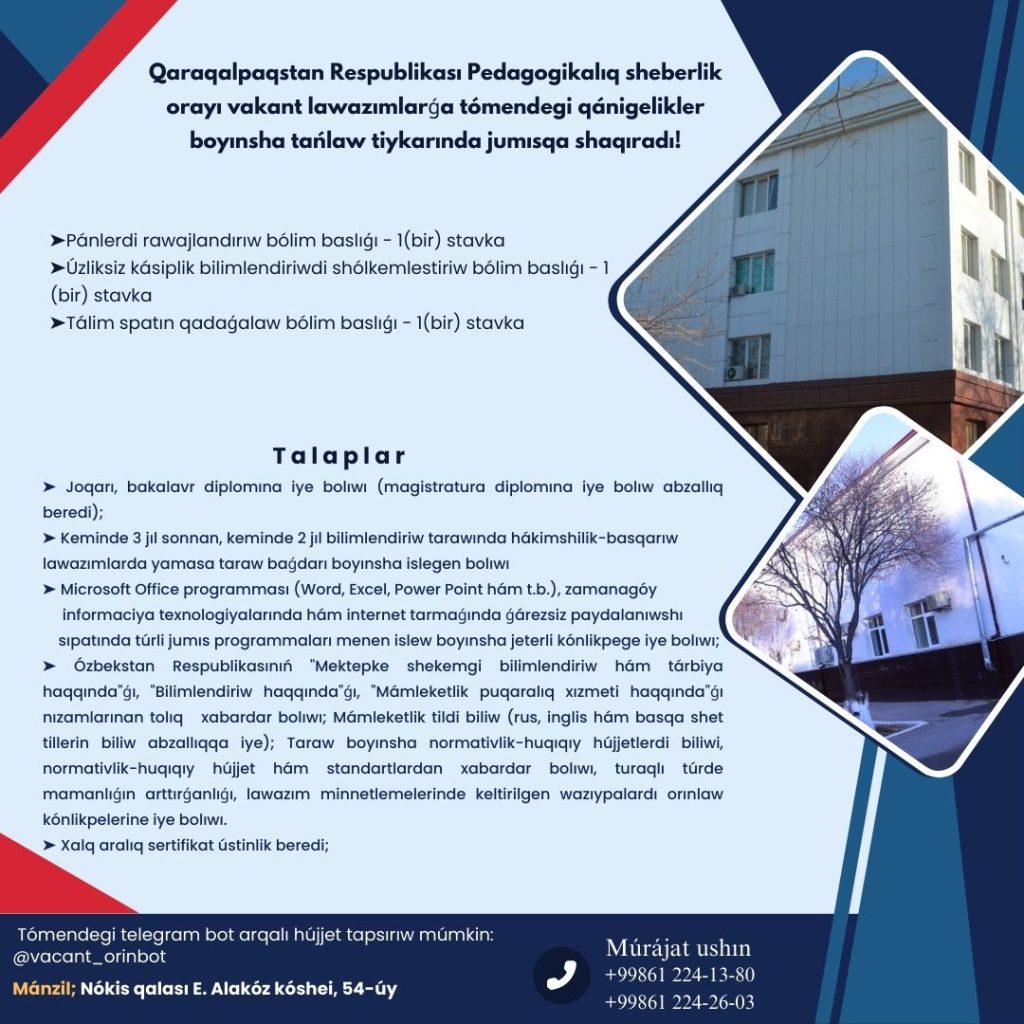 Qaraqalpaqstan Respublikası Pedagogikalıq sheberlik orayı vakant lawazımlarǵa tómendegi qánigelikler boyınsha tańlaw tiykarında jumısqa shaqıradı!

➤Pánlerdi rawajlandırıw bólim baslıǵı - 1(bir) stavka
➤Úzliksiz kásiplik bilimlendiriwdi shólkemlestiriw bólim baslıǵı - 1 (bir) stavka
➤Tálim spatın qadaǵalaw bólim baslıǵı - 1(bir) stavka

Talaplar
➤ Joqarı, bakalavr diplomına iye bolıwı (magistratura diplomına iye bolıw abzallıq beredi);
➤ Keminde 3 jıl sonnan, keminde 2 jıl bilimlendiriw tarawında hákimshilik-basqarıw lawazımlarda yamasa taraw baǵdarı boyınsha islegen bolıwı
➤ Microsoft Office programması (Word, Excel, Power Point hám t.b.), zamanagóy informaciya texnologiyalarında hám internet tarmaǵında ǵárezsiz paydalanıwshı sıpatında túrli jumıs programmaları menen islew boyınsha jeterli kónlikpege iye bolıwı;
➤ Ózbekstan Respublikasınıń "Mektepke shekemgi bilimlendiriw hám tárbiya haqqında"ǵı, "Bilimlendiriw haqqında"ǵı, "Mámleketlik puqaralıq xızmeti haqqında"ǵı nızamlarınan tolıq xabardar bolıwı; Mámleketlik tildi biliw (rus, inglis hám basqa shet tillerin biliw abzallıqqa iye); Taraw boyınsha normativlik-huqıqıy hújjetlerdi biliwi, normativlik-huqıqıy hújjet hám standartlardan xabardar bolıwı, turaqlı túrde mamanlıǵın arttırǵanlıǵı, lawazım minnetlemelerinde keltirilgen wazıypalardı orınlaw kónlikpelerine iye bolıwı.
➤ Xalq aralıq sertifikat ústinlik beredi;

Tómendegi telegram bot arqalı hújjet tapsırıw múmkin: @vacant_orinbot
Mánzil; Nókis qalası E. Alakóz kóshei, 54-úy

Múrájat ushın
+99861 224-13-80
+99861 224-26-03